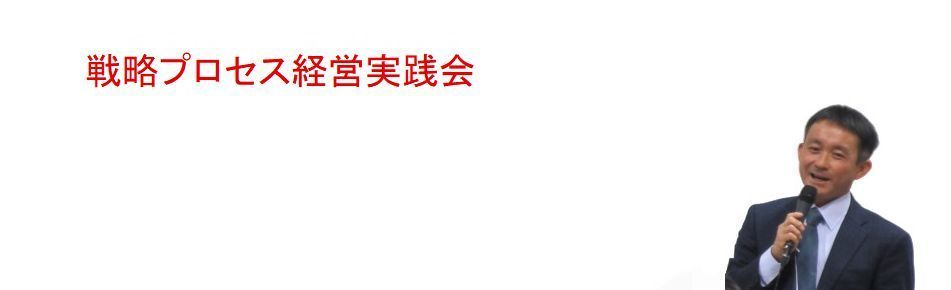 戦略プロセス経営実践会